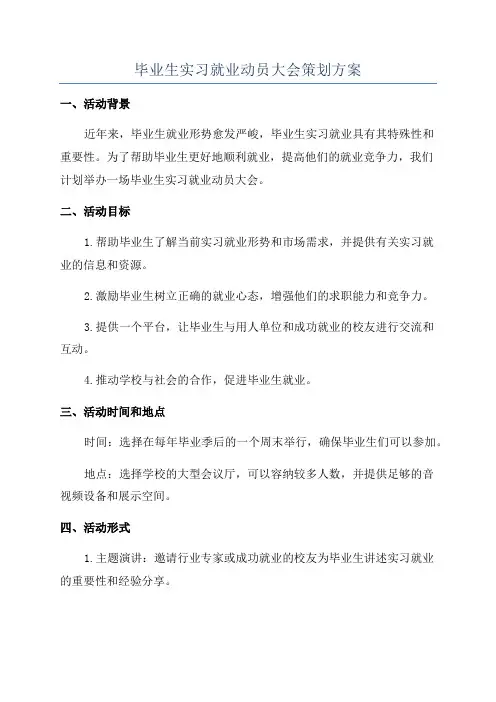 毕业生实习就业动员大会策划方案

一、活动背景

近年来，毕业生就业形势愈发严峻，毕业生实习就业具有其特殊性和重要性。为了帮助毕业生更好地顺利就业，提高他们的就业竞争力，我们计划举办一场毕业生实习就业动员大会。

二、活动目标

1.帮助毕业生了解当前实习就业形势和市场需求，并提供有关实习就业的信息和资源。

2.激励毕业生树立正确的就业心态，增强他们的求职能力和竞争力。

3.提供一个平台，让毕业生与用人单位和成功就业的校友进行交流和互动。

4.推动学校与社会的合作，促进毕业生就业。

三、活动时间和地点

时间：选择在每年毕业季后的一个周末举行，确保毕业生们可以参加。

地点：选择学校的大型会议厅，可以容纳较多人数，并提供足够的音视频设备和展示空间。

四、活动形式

1.主题演讲：邀请行业专家或成功就业的校友为毕业生讲述实习就业的重要性和经验分享。